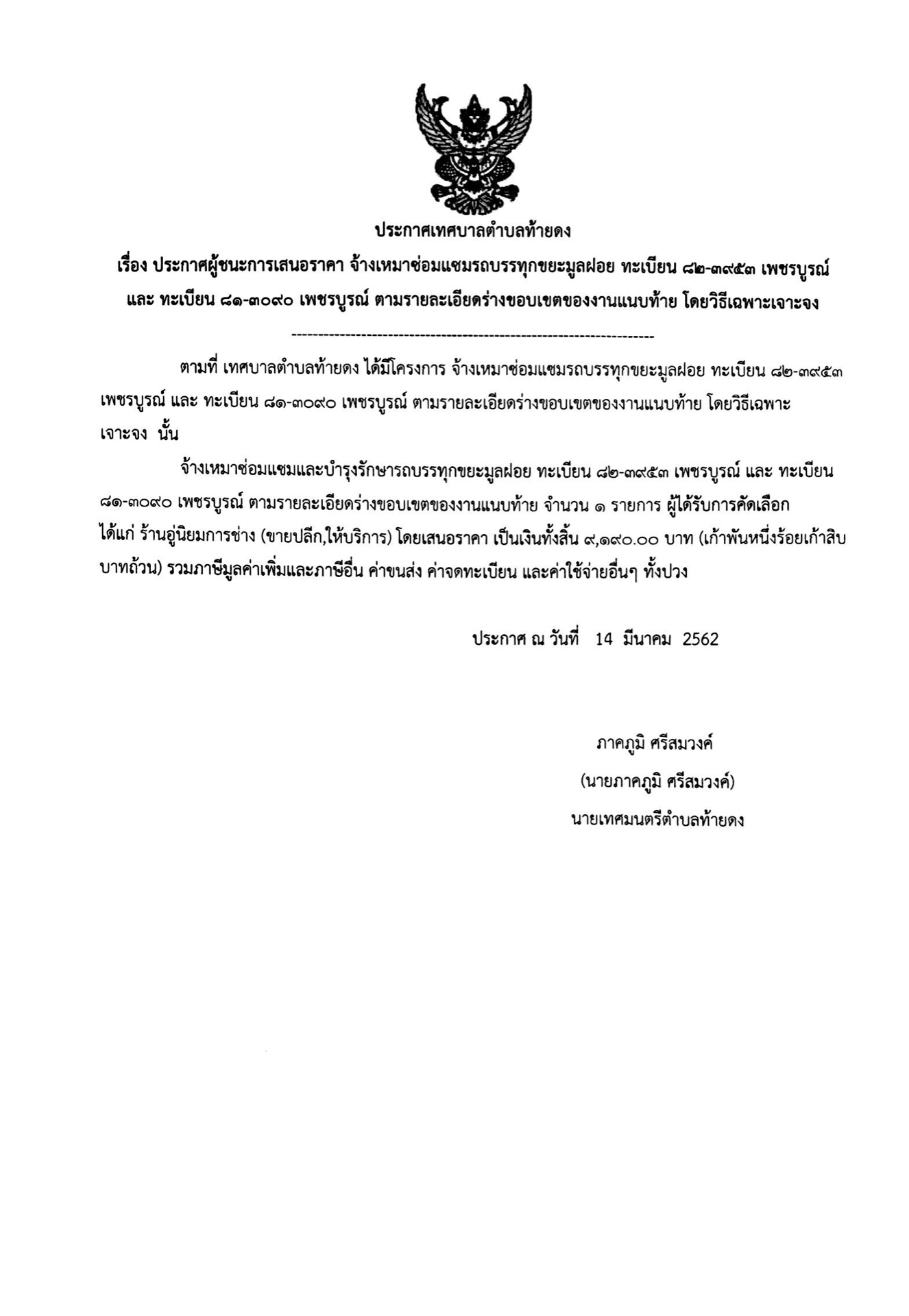 ประกาศเทศบาลตำบลท้ายดง

เรื่อง ประกาศผู้ชนะการเสนอราคา จ้างเหมาซ่อมแซมรถบรรทุกขยะมูลฝอย ทะเบียน ๘๒-๓๙๕๓ เพชรบูรณ์ และ ทะเบียน ๘๑-๓๐๙๐ เพชรบูรณ์ ตามรายละเอียดร่างขอบเขตของงานแนบท้าย โดยวิธีเฉพาะเจาะจง

--------------------------------------------------------------------

ตามที่ เทศบาลตำบลท้ายดง ได้มีโครงการ จ้างเหมาซ่อมแซมรถบรรทุกขยะมูลฝอย ทะเบียน ๘๒-๓๙๕๓ เพชรบูรณ์ และ ทะเบียน ๘๑-๓๐๙๐ เพชรบูรณ์ ตามรายละเอียดร่างขอบเขตของงานแนบท้าย โดยวิธีเฉพาะเจาะจง นั้น

จ้างเหมาซ่อมแซมและบำรุงรักษารถบรรทุกขยะมูลฝอย ทะเบียน ๘๒-๓๙๕๓ เพชรบูรณ์ และ ทะเบียน ๘๑-๓๐๙๐ เพชรบูรณ์ ตามรายละเอียดร่างขอบเขตของงานแนบท้าย จำนวน ๑ รายการ ผู้ได้รับการคัดเลือก ได้แก่ ร้านอู่นิยมการช่าง (ขายปลีก,ให้บริการ) โดยเสนอราคา เป็นเงินทั้งสิ้น ๙,๑๙๐.๐๐ บาท (เก้าพันหนึ่งร้อยเก้าสิบบาทถ้วน) รวมภาษีมูลค่าเพิ่มและภาษีอื่น ค่าขนส่ง ค่าจดทะเบียน และค่าใช้จ่ายอื่นๆ ทั้งปวง

ประกาศ ณ วันที่ 14 มีนาคม 2562

ภาคภูมิ ศรีสมวงค์
(นายภาคภูมิ ศรีสมวงค์)
นายเทศมนตรีตำบลท้ายดง